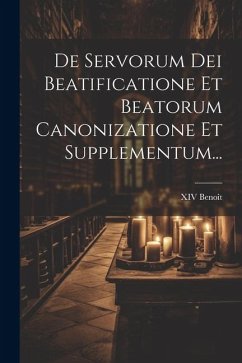 De Servorum Dei Beatificatione Et Beatorum Canonizatione Et Supplementum...

XIV Benoit